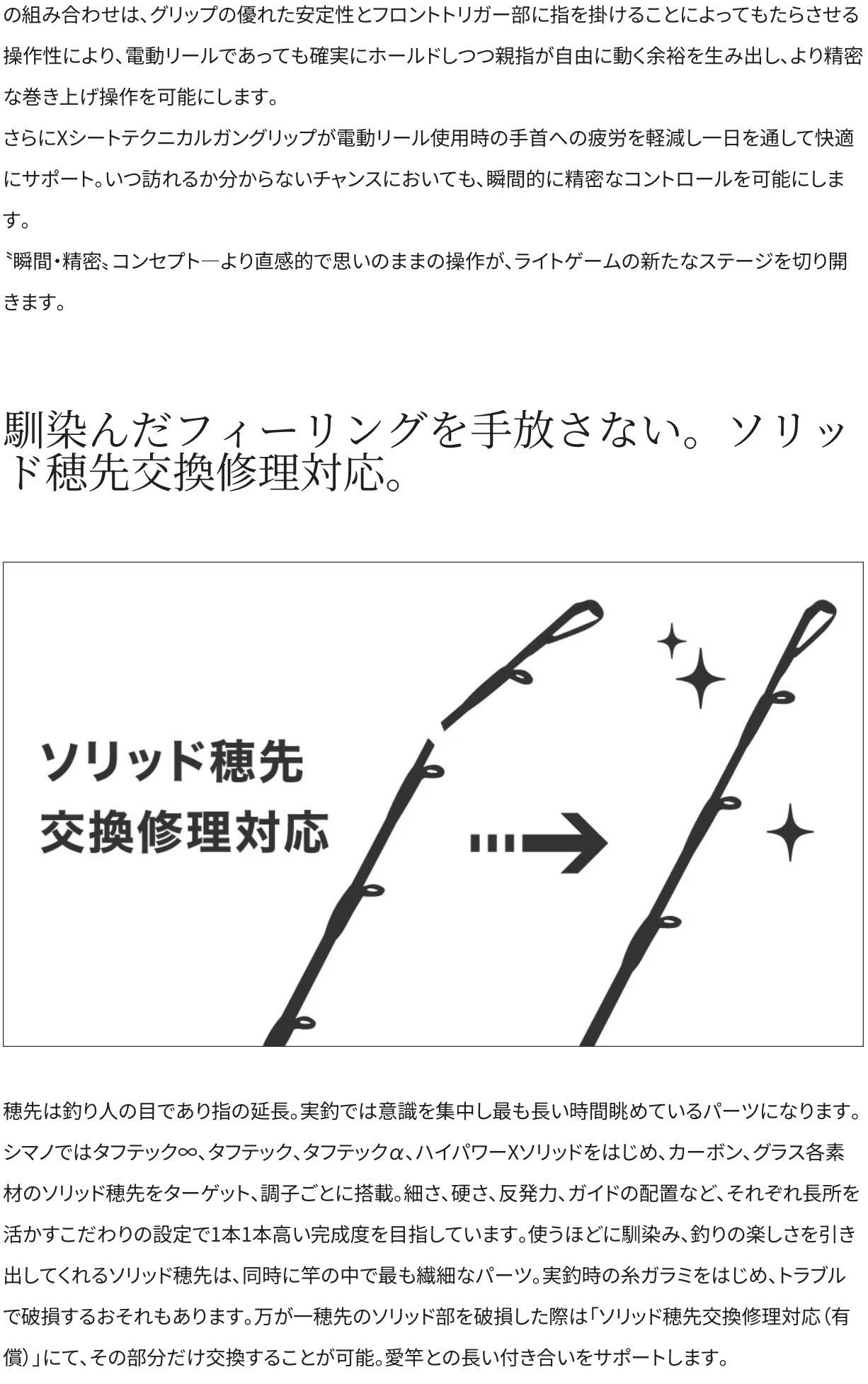 の組み合わせは、グリップの優れた安定性とフロントトリガー部に指を掛けることによってもたらさせる操作性により、電動リールであっても確実にホールドしつつ親指が自由に動く余裕を生み出し、より精密な巻き上げ操作を可能にします。

さらにXシートテクニカルガングリップが電動リール使用時の手首への疲労を軽減し一日を通して快適にサポート。いつ訪れるか分からないチャンスにおいても、瞬間的に精密なコントロールを可能にします。

〝瞬間・精密〟コンセプト―より直感的で思いのままの操作が、ライトゲームの新たなステージを切り開きます。

馴染んだフィーリングを手放さない。ソリッド穂先交換修理対応。

ソリッド穂先
交換修理対応

穂先は釣り人の目であり指の延長。実釣では意識を集中し最も長い時間眺めているパーツになります。シマノではタフテック∞、タフテック、タフテックα、ハイパワーXソリッドをはじめ、カーボン、グラス各素材のソリッド穂先をターゲット、調子ごとに搭載。細さ、硬さ、反発力、ガイドの配置など、それぞれ長所を活かすこだわりの設定で1本1本高い完成度を目指しています。使うほどに馴染み、釣りの楽しさを引き出してくれるソリッド穂先は、同時に竿の中で最も繊細なパーツ。実釣時の糸ガラミをはじめ、トラブルで破損するおそれもあります。万が一穂先のソリッド部を破損した際は「ソリッド穂先交換修理対応（有償）」にて、その部分だけ交換することが可能。愛竿との長い付き合いをサポートします。